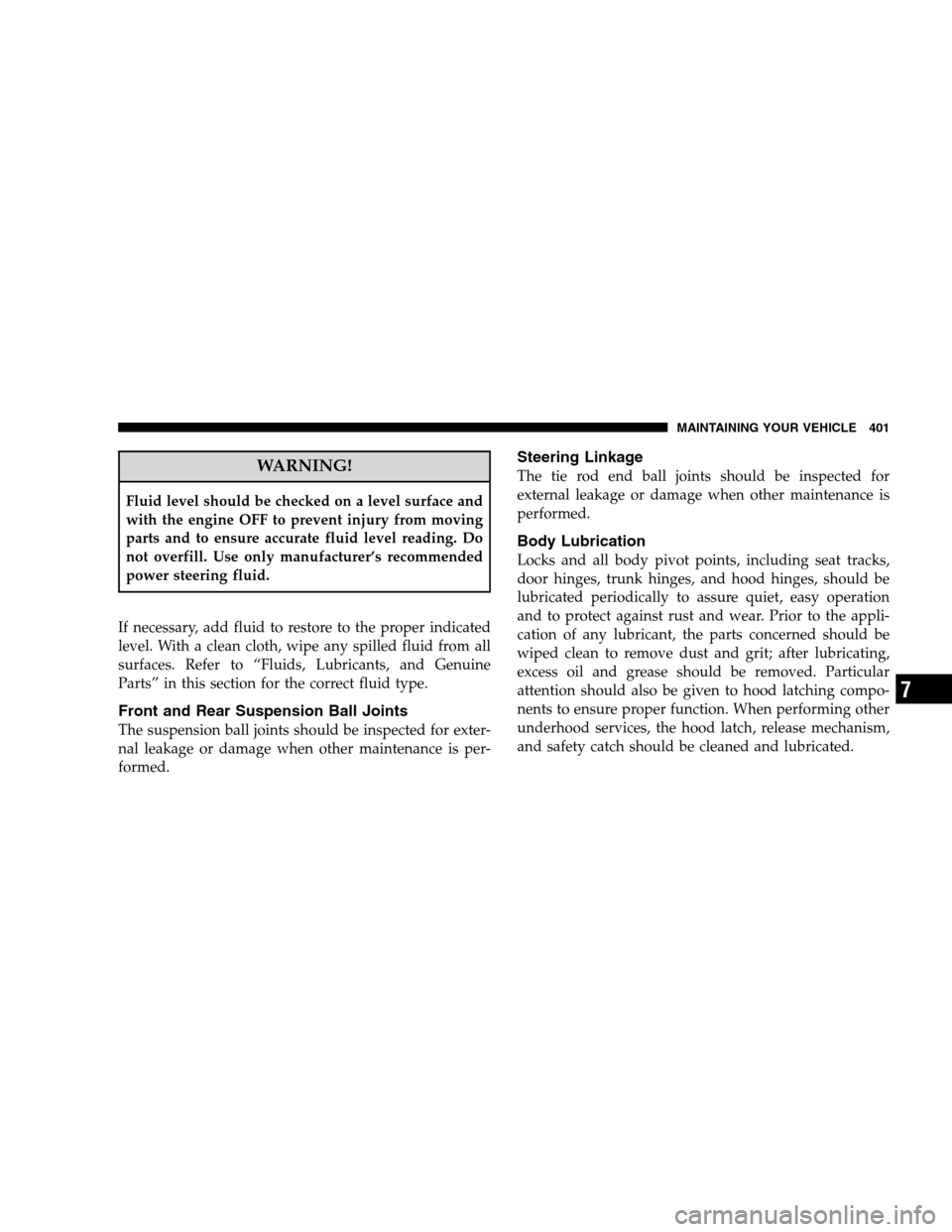 MAINTAINING YOUR VEHICLE 401

WARNING!

Fluid level should be checked on a level surface and with the engine OFF to prevent injury from moving parts and to ensure accurate fluid level reading. Do not overfill. Use only manufacturer's recommended power steering fluid.

If necessary, add fluid to restore to the proper indicated level. With a clean cloth, wipe any spilled fluid from all surfaces. Refer to "Fluids, Lubricants, and Genuine Parts" in this section for the correct fluid type.

Front and Rear Suspension Ball Joints

The suspension ball joints should be inspected for external leakage or damage when other maintenance is performed.

Steering Linkage

The tie rod end ball joints should be inspected for external leakage or damage when other maintenance is performed.

Body Lubrication

Locks and all body pivot points, including seat tracks, door hinges, trunk hinges, and hood hinges, should be lubricated periodically to assure quiet, easy operation and to protect against rust and wear. Prior to the application of any lubricant, the parts concerned should be wiped clean to remove dust and grit; after lubricating, excess oil and grease should be removed. Particular attention should also be given to hood latching components to ensure proper function. When performing other underhood services, the hood latch, release mechanism, and safety catch should be cleaned and lubricated.

7

carmanualsonline.info